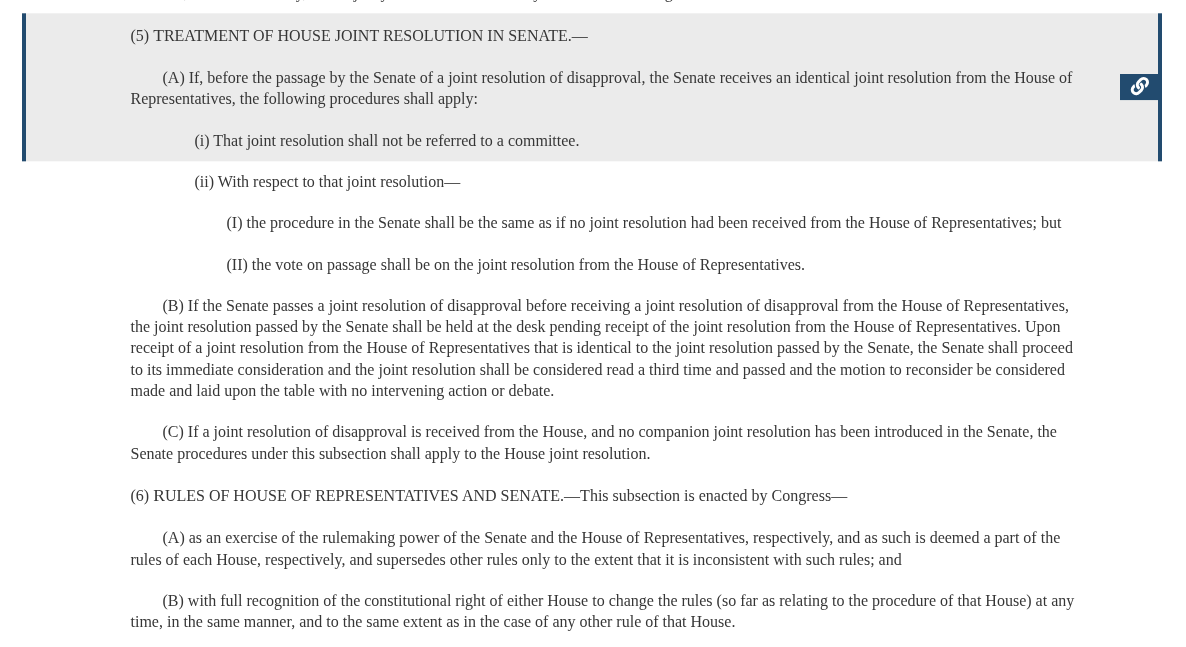 (5) TREATMENT OF HOUSE JOINT RESOLUTION IN SENATE.—

(A) If, before the passage by the Senate of a joint resolution of disapproval, the Senate receives an identical joint resolution from the House of Representatives, the following procedures shall apply:

(i) That joint resolution shall not be referred to a committee.

(ii) With respect to that joint resolution—

(I) the procedure in the Senate shall be the same as if no joint resolution had been received from the House of Representatives; but

(II) the vote on passage shall be on the joint resolution from the House of Representatives.

(B) If the Senate passes a joint resolution of disapproval before receiving a joint resolution of disapproval from the House of Representatives, the joint resolution passed by the Senate shall be held at the desk pending receipt of the joint resolution from the House of Representatives. Upon receipt of a joint resolution from the House of Representatives that is identical to the joint resolution passed by the Senate, the Senate shall proceed to its immediate consideration and the joint resolution shall be considered read a third time and passed and the motion to reconsider be considered made and laid upon the table with no intervening action or debate.

(C) If a joint resolution of disapproval is received from the House, and no companion joint resolution has been introduced in the Senate, the Senate procedures under this subsection shall apply to the House joint resolution.

(6) RULES OF HOUSE OF REPRESENTATIVES AND SENATE.—This subsection is enacted by Congress—

(A) as an exercise of the rulemaking power of the Senate and the House of Representatives, respectively, and as such is deemed a part of the rules of each House, respectively, and supersedes other rules only to the extent that it is inconsistent with such rules; and

(B) with full recognition of the constitutional right of either House to change the rules (so far as relating to the procedure of that House) at any time, in the same manner, and to the same extent as in the case of any other rule of that House.